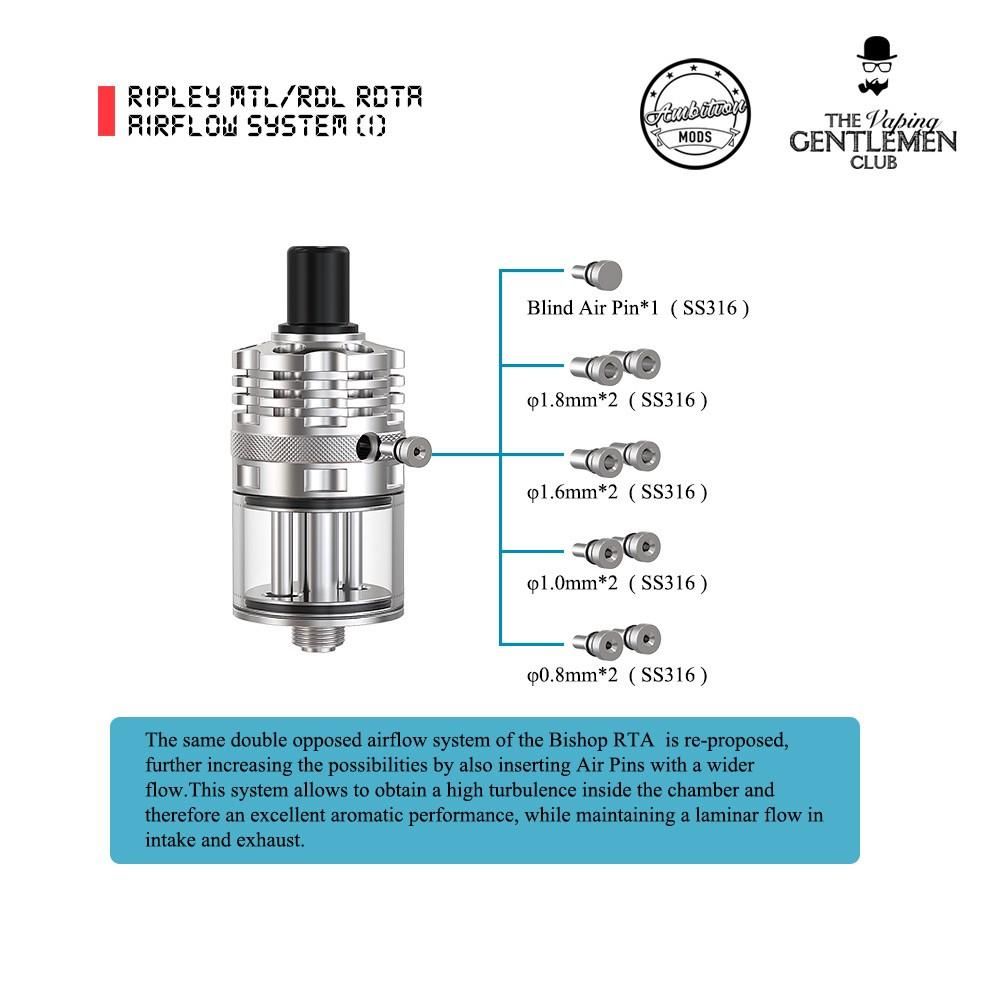 RIPLEY MTL/RDL RDTA
AIRFLOW SYSTEM (1)

Ambition MODS

THE Vaping GENTLEMEN CLUB

Blind Air Pin*1 ( SS316 )

φ1.8mm*2 ( SS316 )

φ1.6mm*2 ( SS316 )

φ1.0mm*2 ( SS316 )

φ0.8mm*2 ( SS316 )

The same double opposed airflow system of the Bishop RTA is re-proposed, further increasing the possibilities by also inserting Air Pins with a wider flow.This system allows to obtain a high turbulence inside the chamber and therefore an excellent aromatic performance, while maintaining a laminar flow in intake and exhaust.